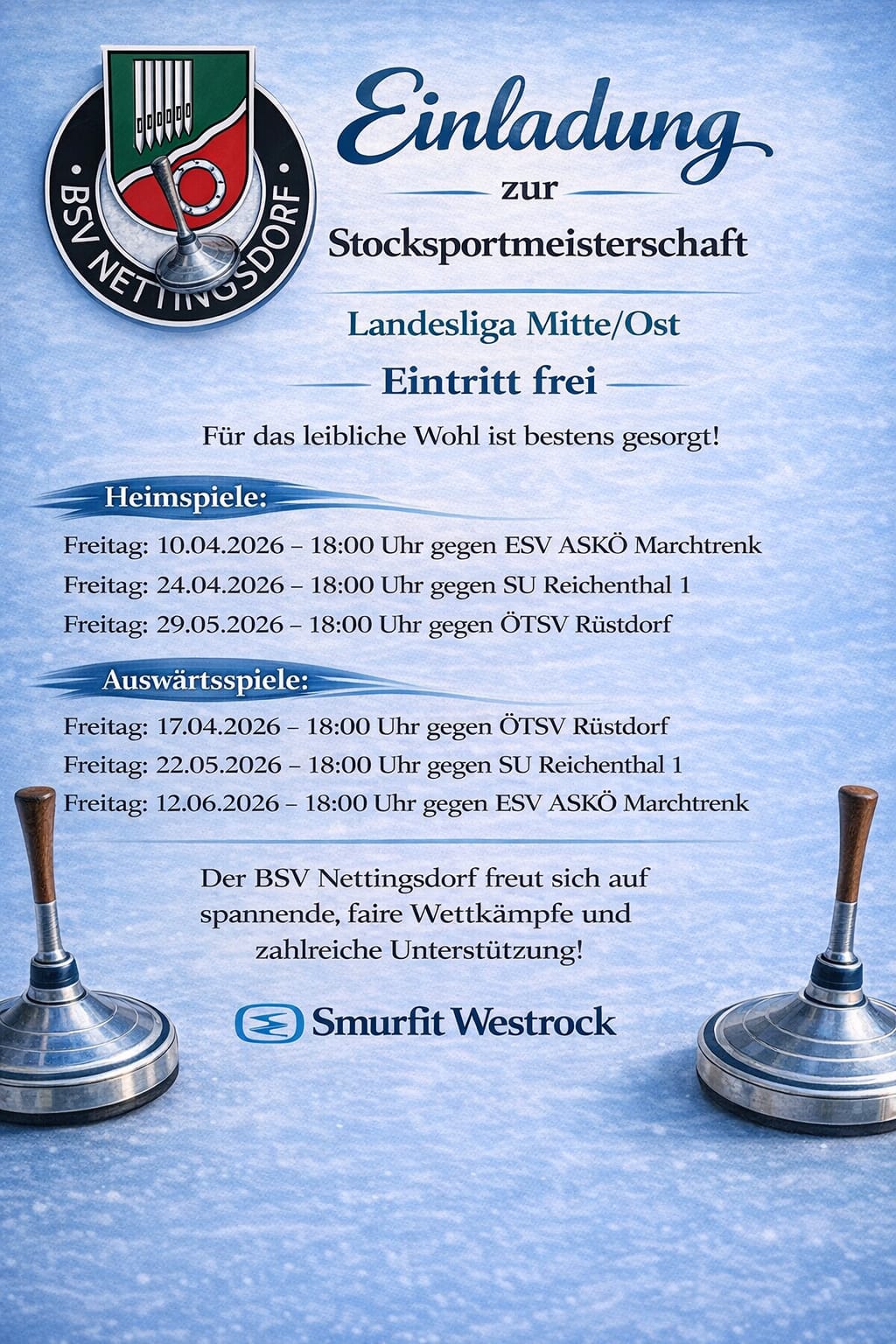 BSV NETTINGSDORF

Einladung

zur

Stocksportmeisterschaft

Landesliga Mitte/Ost

Eintritt frei

Für das leibliche Wohl ist bestens gesorgt!

Heimspiele:

Freitag: 10.04.2026 – 18:00 Uhr gegen ESV ASKÖ Marchtrenk

Freitag: 24.04.2026 – 18:00 Uhr gegen SU Reichenthal 1

Freitag: 29.05.2026 – 18:00 Uhr gegen ÖTSV Rüstdorf

Auswärtsspiele:

Freitag: 17.04.2026 – 18:00 Uhr gegen ÖTSV Rüstdorf

Freitag: 22.05.2026 – 18:00 Uhr gegen SU Reichenthal 1

Freitag: 12.06.2026 – 18:00 Uhr gegen ESV ASKÖ Marchtrenk

Der BSV Nettingsdorf freut sich auf spannende, faire Wettkämpfe und zahlreiche Unterstützung!

Smurfit Westrock